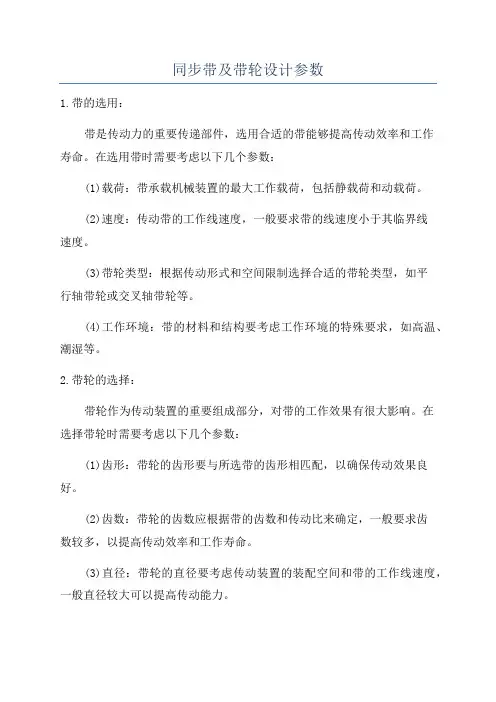 同步带及带轮设计参数

1.带的选用：

带是传动力的重要传递部件，选用合适的带能够提高传动效率和工作寿命。在选用带时需要考虑以下几个参数：

(1)载荷：带承载机械装置的最大工作载荷，包括静载荷和动载荷。

(2)速度：传动带的工作线速度，一般要求带的线速度小于其临界线速度。

(3)带轮类型：根据传动形式和空间限制选择合适的带轮类型，如平行轴带轮或交叉轴带轮等。

(4)工作环境：带的材料和结构要考虑工作环境的特殊要求，如高温、潮湿等。

2.带轮的选择：

带轮作为传动装置的重要组成部分，对带的工作效果有很大影响。在选择带轮时需要考虑以下几个参数：

(1)齿形：带轮的齿形要与所选带的齿形相匹配，以确保传动效果良好。

(2)齿数：带轮的齿数应根据带的齿数和传动比来确定，一般要求齿数较多，以提高传动效率和工作寿命。

(3)直径：带轮的直径要考虑传动装置的装配空间和带的工作线速度，一般直径较大可以提高传动能力。